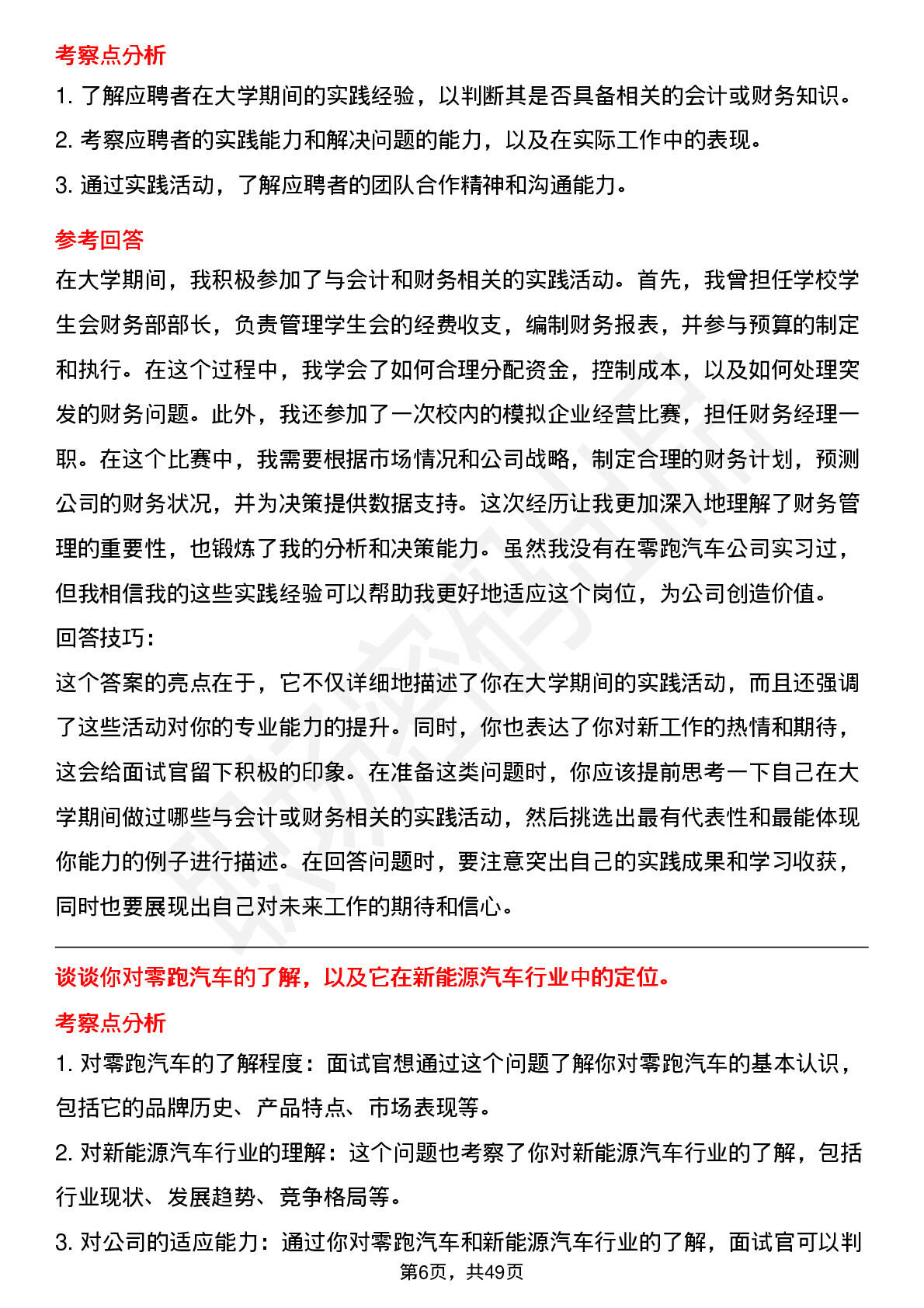 考察点分析

1. 了解应聘者在大学期间的实践经验，以判断其是否具备相关的会计或财务知识。

2. 考察应聘者的实践能力和解决问题的能力，以及在实际工作中的表现。

3. 通过实践活动，了解应聘者的团队合作精神和沟通能力。

参考回答

在大学期间，我积极参加了与会计和财务相关的实践活动。首先，我曾担任学校学生会财务部部长，负责管理学生会的经费收支，编制财务报表，并参与预算的制定和执行。在这个过程中，我学会了如何合理分配资金，控制成本，以及如何处理突发的财务问题。此外，我还参加了一次校内的模拟企业经营比赛，担任财务经理一职。在这个比赛中，我需要根据市场情况和公司战略，制定合理的财务计划，预测公司的财务状况，并为决策提供数据支持。这次经历让我更加深入地理解了财务管理的重要性，也锻炼了我的分析和决策能力。虽然我没有在零跑汽车公司实习过，但我相信我的这些实践经验可以帮助我更好地适应这个岗位，为公司创造价值。

回答技巧：

这个答案的亮点在于，它不仅详细地描述了你在大学期间的实践活动，而且还强调了这些活动对你的专业能力的提升。同时，你也表达了你对新工作的热情和期待，这会给面试官留下积极的印象。在准备这类问题时，你应该提前思考一下自己在大学期间做过哪些与会计或财务相关的实践活动，然后挑选出最有代表性和最能体现你能力的例子进行描述。在回答问题时，要注意突出自己的实践成果和学习收获，同时也要展现出自己对未来工作的期待和信心。

谈谈你对零跑汽车的了解，以及它在新能源汽车行业中的定位。

考察点分析

1. 对零跑汽车的了解程度：面试官想通过这个问题了解你对零跑汽车的基本认识，包括它的品牌历史、产品特点、市场表现等。

2. 对新能源汽车行业的理解：这个问题也考察了你对新能源汽车行业的了解，包括行业现状、发展趋势、竞争格局等。

3. 对公司的适应能力：通过你对零跑汽车和新能源汽车行业的了解，面试官可以判

第6页，共49页